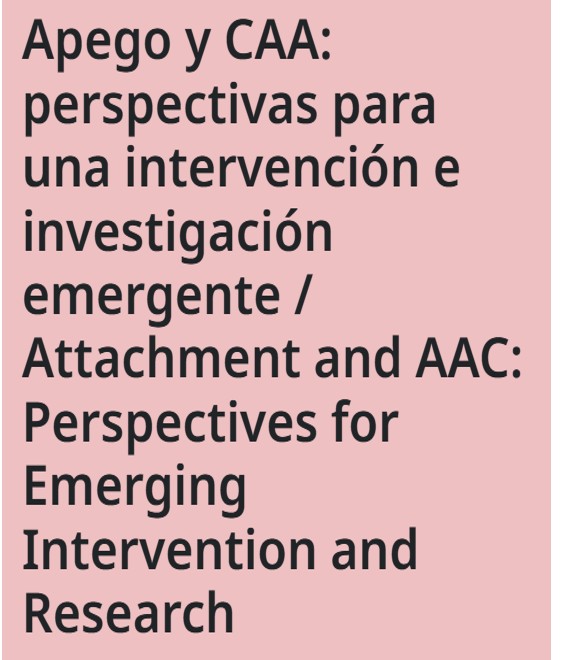 Apego y CAA: perspectivas para una intervención e investigación emergente / Attachment and AAC: Perspectives for Emerging Intervention and Research